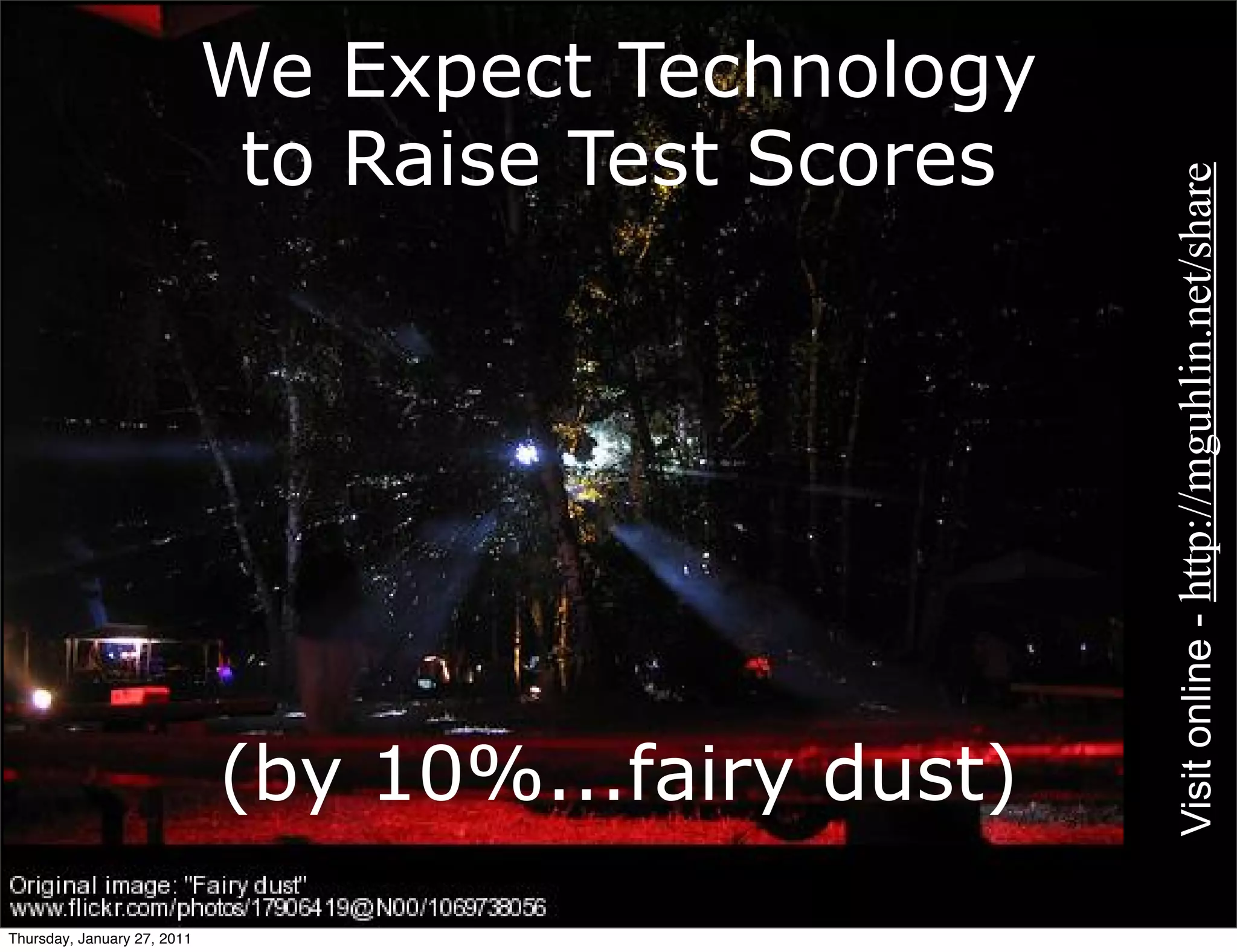 We Expect Technology to Raise Test Scores

(by 10%...fairy dust)

Visit online - http://mguhlin.net/share

Original image: "Fairy dust"
www.flickr.com/photos/17906419@N00/1069738056

Thursday, January 27, 2011